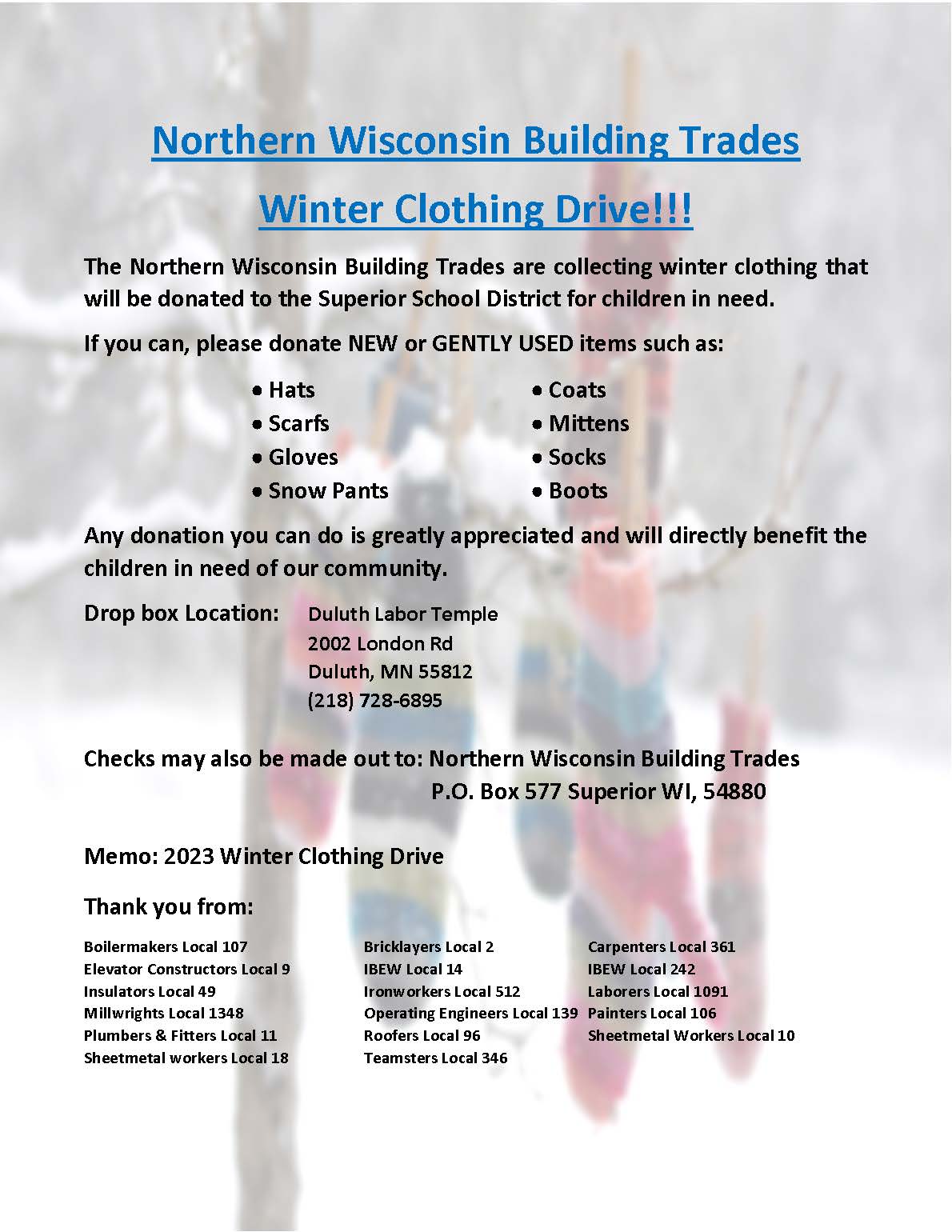 Northern Wisconsin Building Trades

Winter Clothing Drive!!!

The Northern Wisconsin Building Trades are collecting winter clothing that will be donated to the Superior School District for children in need.

If you can, please donate NEW or GENTLY USED items such as:

• Hats
• Scarfs
• Gloves
• Snow Pants

• Coats
• Mittens
• Socks
• Boots

Any donation you can do is greatly appreciated and will directly benefit the children in need of our community.

Drop box Location: Duluth Labor Temple
2002 London Rd
Duluth, MN 55812
(218) 728-6895

Checks may also be made out to: Northern Wisconsin Building Trades
P.O. Box 577 Superior WI, 54880

Memo: 2023 Winter Clothing Drive

Thank you from:

Boilermakers Local 107
Elevator Constructors Local 9
Insulators Local 49
Millwrights Local 1348
Plumbers & Fitters Local 11
Sheetmetal workers Local 18

Bricklayers Local 2
IBEW Local 14
Ironworkers Local 512
Operating Engineers Local 139
Roofers Local 96
Teamsters Local 346

Carpenters Local 361
IBEW Local 242
Laborers Local 1091
Painters Local 106
Sheetmetal Workers Local 10